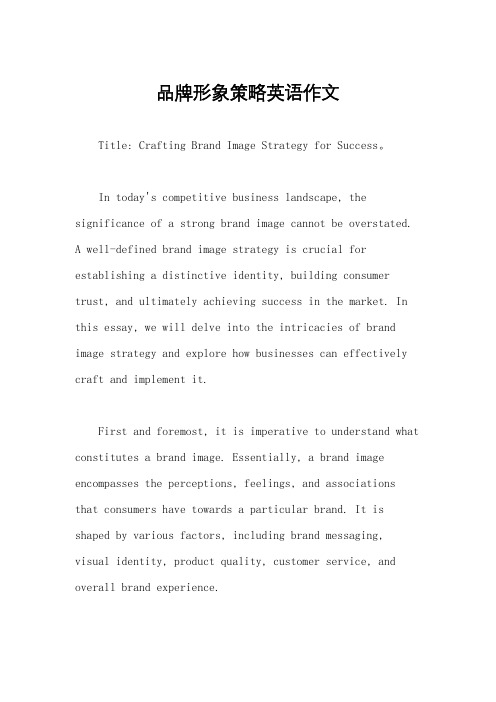 品牌形象策略英语作文

Title: Crafting Brand Image Strategy for Success。

In today's competitive business landscape, the significance of a strong brand image cannot be overstated. A well-defined brand image strategy is crucial for establishing a distinctive identity, building consumer trust, and ultimately achieving success in the market. In this essay, we will delve into the intricacies of brand image strategy and explore how businesses can effectively craft and implement it.

First and foremost, it is imperative to understand what constitutes a brand image. Essentially, a brand image encompasses the perceptions, feelings, and associations that consumers have towards a particular brand. It is shaped by various factors, including brand messaging, visual identity, product quality, customer service, and overall brand experience.